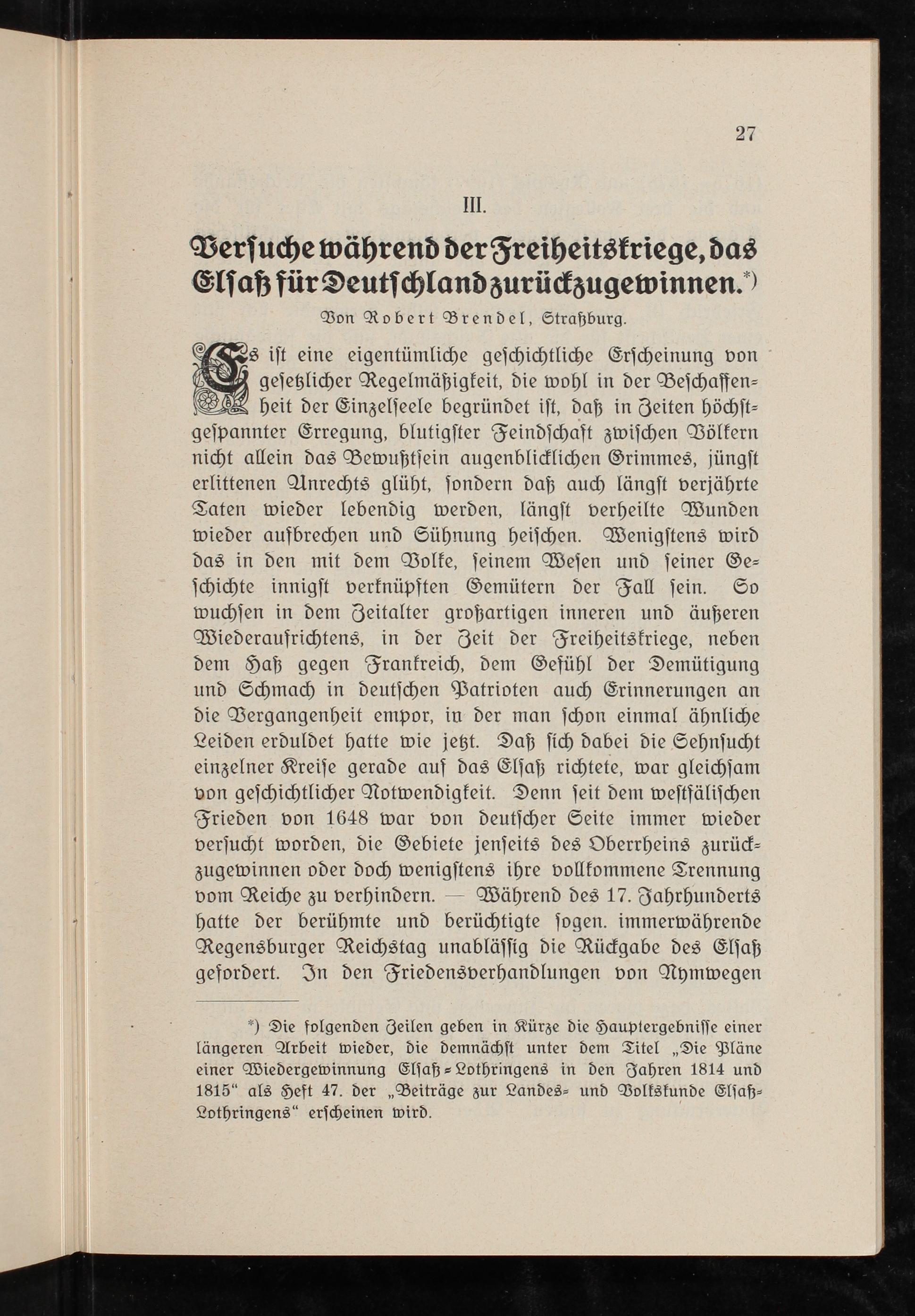 27

III.

Versuche während der Freiheitskriege, das Elsaß für Deutschland zurückzugewinnen.*)

Von Robert Brendel, Straßburg.

Es ist eine eigentümliche geschichtliche Erscheinung von gesetzlicher Regelmäßigkeit, die wohl in der Beschaffenheit der Einzelseele begründet ist, daß in Zeiten höchstgespannter Erregung, blutigster Feindschaft zwischen Völkern nicht allein das Bewußtsein augenblicklichen Grimmes, jüngst erlittenen Unrechts glüht, sondern daß auch längst verjährte Taten wieder lebendig werden, längst verheilte Wunden wieder aufbrechen und Sühnung heischen. Wenigstens wird das in den mit dem Volke, seinem Wesen und seiner Geschichte innigst verknüpften Gemütern der Fall sein. So wuchsen in dem Zeitalter großartigen inneren und äußeren Wiederaufrichtens, in der Zeit der Freiheitskriege, neben dem Haß gegen Frankreich, dem Gefühl der Demütigung und Schmach in deutschen Patrioten auch Erinnerungen an die Vergangenheit empor, in der man schon einmal ähnliche Leiden erduldet hatte wie jetzt. Daß sich dabei die Sehnsucht einzelner Kreise gerade auf das Elsaß richtete, war gleichsam von geschichtlicher Notwendigkeit. Denn seit dem westfälischen Frieden von 1648 war von deutscher Seite immer wieder versucht worden, die Gebiete jenseits des Oberrheins zurückzugewinnen oder doch wenigstens ihre vollkommene Trennung vom Reiche zu verhindern. — Während des 17. Jahrhunderts hatte der berühmte und berüchtigte sogen. immerwährende Regensburger Reichstag unablässig die Rückgabe des Elsaß gefordert. In den Friedensverhandlungen von Nymwegen

*) Die folgenden Zeilen geben in Kürze die Hauptergebnisse einer längeren Arbeit wieder, die demnächst unter dem Titel „Die Pläne einer Wiedergewinnung Elsaß-Lothringens in den Jahren 1814 und 1815“ als Heft 47. der „Beiträge zur Landes- und Volkskunde Elsaß-Lothringens“ erscheinen wird.